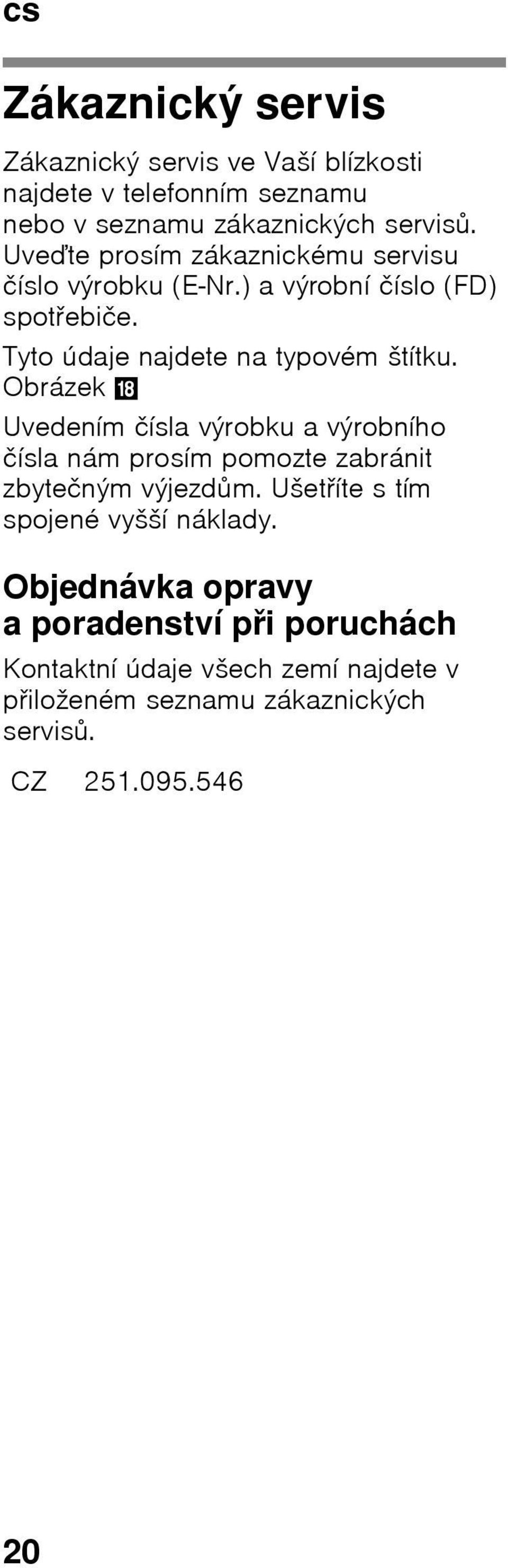 cs

Zákaznický servis

Zákaznický servis ve Vaší blízkosti najdete v telefonním seznamu nebo v seznamu zákaznických servisů. Uveďte prosím zákaznickému servisu číslo výrobku (E-Nr.) a výrobní číslo (FD) spotřebiče.

Tyto údaje najdete na typovém štítku. Obrázek 18

Uvedením čísla výrobku a výrobního čísla nám prosím pomozte zabránit zbytečným výjezdům. Ušetříte s tím spojené vyšší náklady.

Objednávka opravy a poradenství při poruchách

Kontaktní údaje všech zemí najdete v přiloženém seznamu zákaznických servisů.

CZ 251.095.546

20